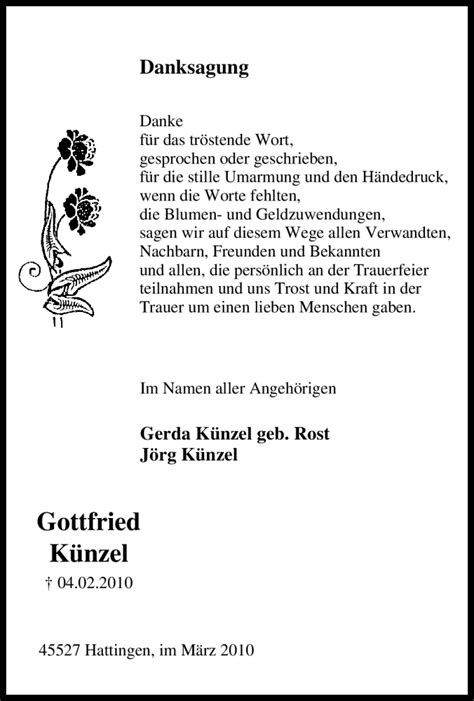 Danksagung

Danke
für das tröstende Wort,
gesprochen oder geschrieben,
für die stille Umarmung und den Händedruck,
wenn die Worte fehlten,
die Blumen- und Geldzuwendungen,
sagen wir auf diesem Wege allen Verwandten,
Nachbarn, Freunden und Bekannten
und allen, die persönlich an der Trauerfeier
teilnahmen und uns Trost und Kraft in der
Trauer um einen lieben Menschen gaben.

Im Namen aller Angehörigen

Gerda Künzel geb. Rost
Jörg Künzel

Gottfried
Künzel
† 04.02.2010

45527 Hattingen, im März 2010